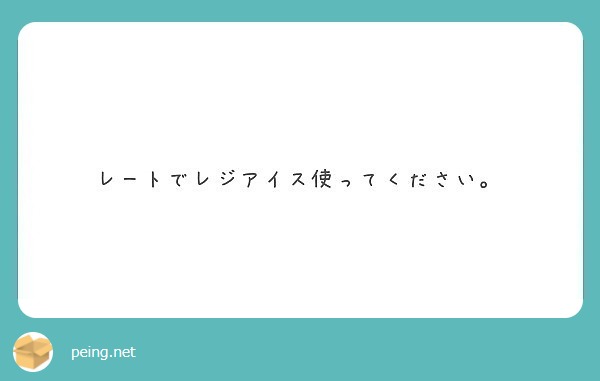 レートでレジアイス使ってください。

peing.net